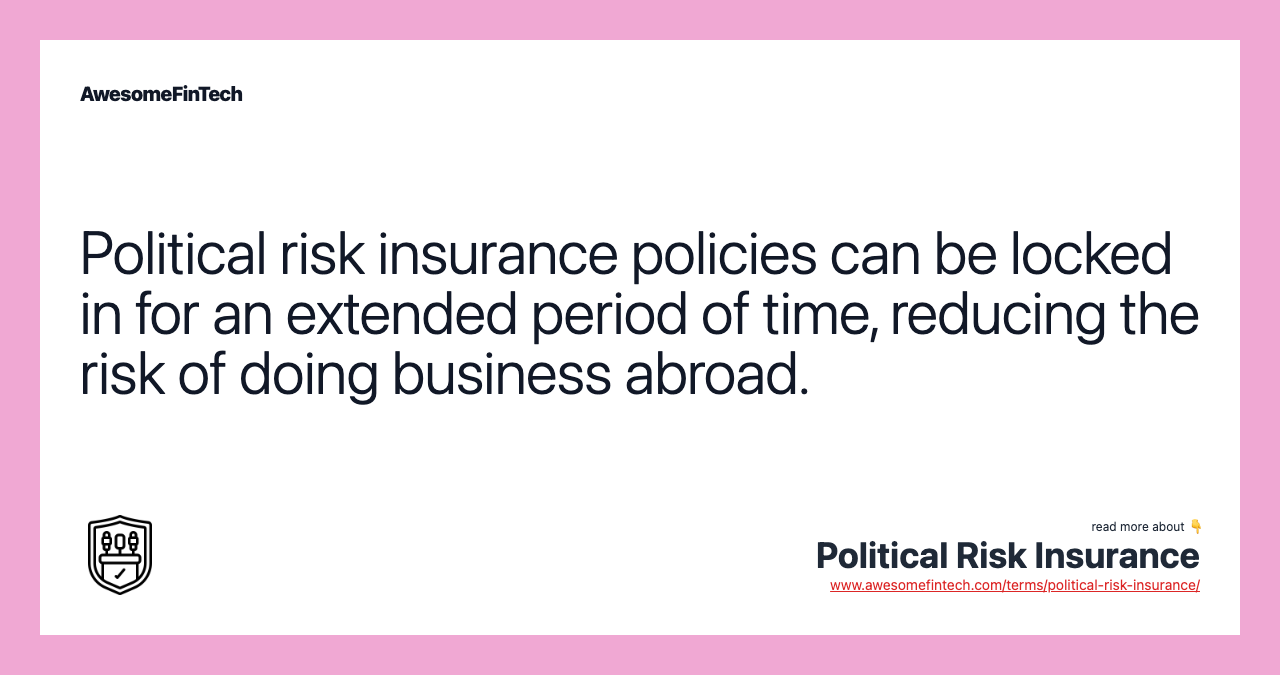 AwesomeFinTech

Political risk insurance policies can be locked in for an extended period of time, reducing the risk of doing business abroad.

read more about 👇
Political Risk Insurance
www.awesomefintech.com/terms/political-risk-insurance/